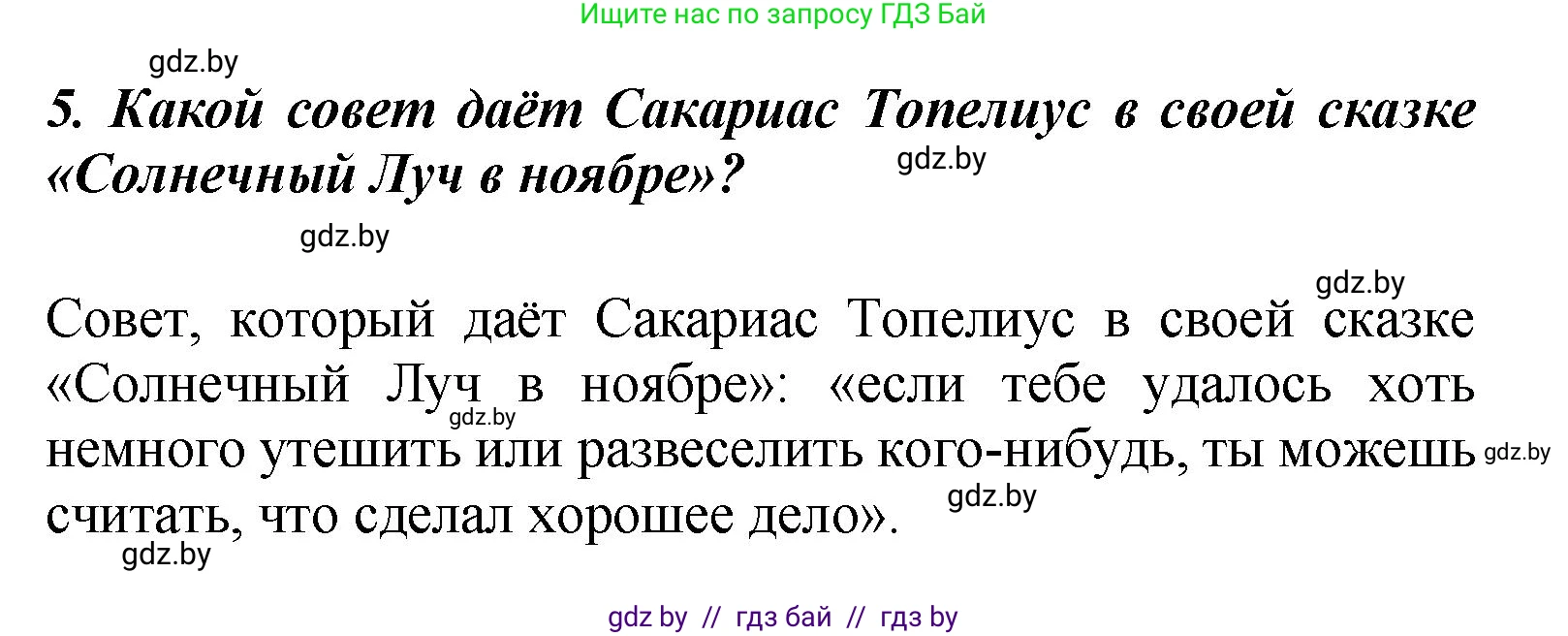 Ищите нас по запросу ГДЗ Бай

gdz.by

5. Какой совет даёт Сакариас Топелиус в своей сказке «Солнечный Луч в ноябре»?

gdz.by

gdz.by

gdz.by

Совет, который даёт Сакариас Топелиус в своей сказке «Солнечный Луч в ноябре»: «если тебе удалось хоть немного утешить или развеселить кого-нибудь, ты можешь считать, что сделал хорошее дело».

gdz.by
gdz.by
gdz.by
gdz.by

gdz by // гдз бай // гдз by